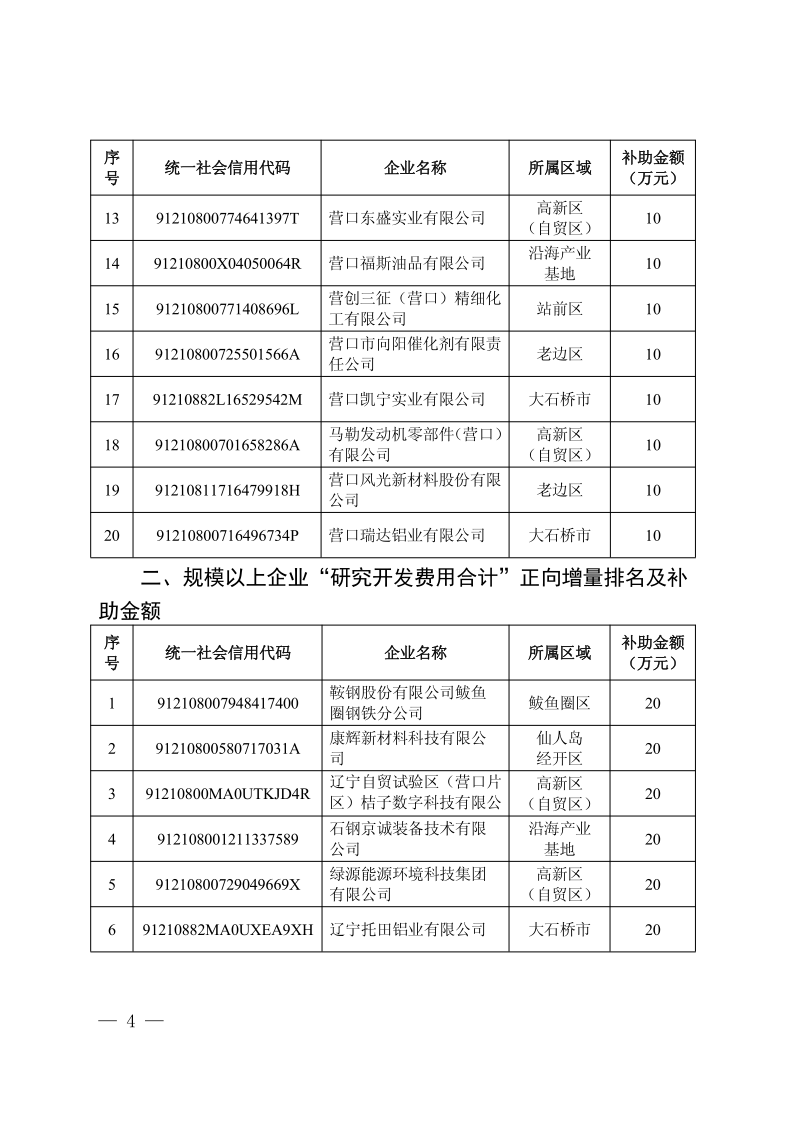 | 序号 | 统一社会信用代码 | 企业名称 | 所属区域 | 补助金额（万元） |
|---|---|---|---|---|
| 13 | 91210800774641397T | 营口东盛实业有限公司 | 高新区（自贸区） | 10 |
| 14 | 91210800X04050064R | 营口福斯油品有限公司 | 沿海产业基地 | 10 |
| 15 | 91210800771408696L | 营创三征（营口）精细化工有限公司 | 站前区 | 10 |
| 16 | 91210800725501566A | 营口市向阳催化剂有限责任公司 | 老边区 | 10 |
| 17 | 91210882L16529542M | 营口凯宁实业有限公司 | 大石桥市 | 10 |
| 18 | 91210800701658286A | 马勒发动机零部件（营口）有限公司 | 高新区（自贸区） | 10 |
| 19 | 91210811716479918H | 营口风光新材料股份有限公司 | 老边区 | 10 |
| 20 | 91210800716496734P | 营口瑞达铝业有限公司 | 大石桥市 | 10 |

二、规模以上企业“研究开发费用合计”正向增量排名及补助金额

| 序号 | 统一社会信用代码 | 企业名称 | 所属区域 | 补助金额（万元） |
|---|---|---|---|---|
| 1 | 912108007948417400 | 鞍钢股份有限公司鲅鱼圈钢铁分公司 | 鲅鱼圈区 | 20 |
| 2 | 91210800580717031A | 康辉新材料科技有限公司 | 仙人岛经开区 | 20 |
| 3 | 91210800MA0UTKJD4R | 辽宁自贸试验区（营口片区）桔子数字科技有限公 | 高新区（自贸区） | 20 |
| 4 | 912108001211337589 | 石钢京诚装备技术有限公司 | 沿海产业基地 | 20 |
| 5 | 91210800729049669X | 绿源能源环境科技集团有限公司 | 高新区（自贸区） | 20 |
| 6 | 91210882MA0UXEA9XH | 辽宁托田铝业有限公司 | 大石桥市 | 20 |

— 4 —